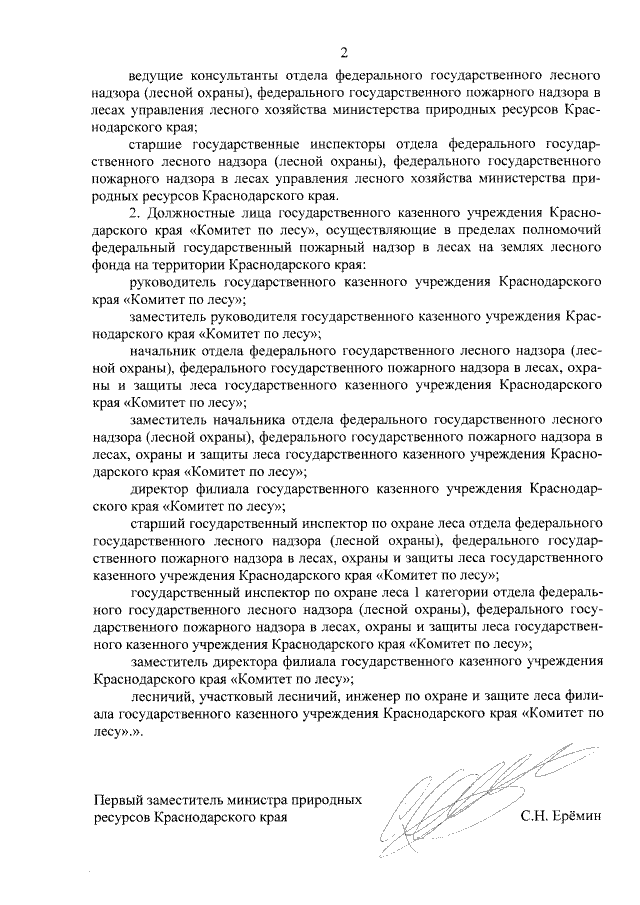 2

ведущие консультанты отдела федерального государственного лесного надзора (лесной охраны), федерального государственного пожарного надзора в лесах управления лесного хозяйства министерства природных ресурсов Краснодарского края;

старшие государственные инспекторы отдела федерального государственного лесного надзора (лесной охраны), федерального государственного пожарного надзора в лесах управления лесного хозяйства министерства природных ресурсов Краснодарского края.

2. Должностные лица государственного казенного учреждения Краснодарского края «Комитет по лесу», осуществляющие в пределах полномочий федеральный государственный пожарный надзор в лесах на землях лесного фонда на территории Краснодарского края:

руководитель государственного казенного учреждения Краснодарского края «Комитет по лесу»;

заместитель руководителя государственного казенного учреждения Краснодарского края «Комитет по лесу»;

начальник отдела федерального государственного лесного надзора (лесной охраны), федерального государственного пожарного надзора в лесах, охраны и защиты леса государственного казенного учреждения Краснодарского края «Комитет по лесу»;

заместитель начальника отдела федерального государственного лесного надзора (лесной охраны), федерального государственного пожарного надзора в лесах, охраны и защиты леса государственного казенного учреждения Краснодарского края «Комитет по лесу»;

директор филиала государственного казенного учреждения Краснодарского края «Комитет по лесу»;

старший государственный инспектор по охране леса отдела федерального государственного лесного надзора (лесной охраны), федерального государственного пожарного надзора в лесах, охраны и защиты леса государственного казенного учреждения Краснодарского края «Комитет по лесу»;

государственный инспектор по охране леса 1 категории отдела федерального государственного лесного надзора (лесной охраны), федерального государственного пожарного надзора в лесах, охраны и защиты леса государственного казенного учреждения Краснодарского края «Комитет по лесу»;

заместитель директора филиала государственного казенного учреждения Краснодарского края «Комитет по лесу»;

лесничий, участковый лесничий, инженер по охране и защите леса филиала государственного казенного учреждения Краснодарского края «Комитет по лесу».».

Первый заместитель министра природных ресурсов Краснодарского края С.Н. Ерёмин